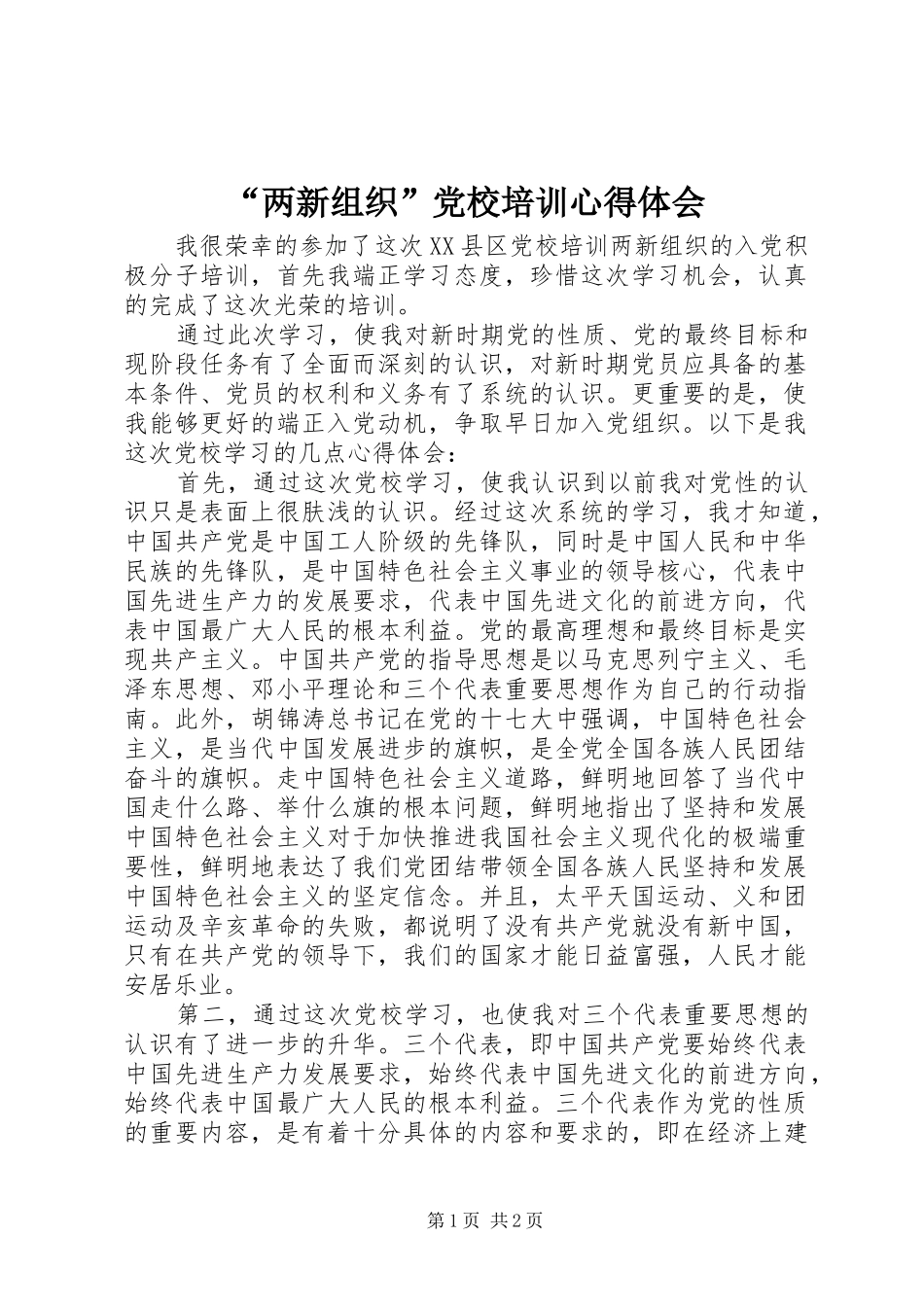 “两新组织”党校培训心得体会

我很荣幸的参加了这次XX县区党校培训两新组织的入党积极分子培训，首先我端正学习态度，珍惜这次学习机会，认真的完成了这次光荣的培训。

通过此次学习，使我对新时期党的性质、党的最终目标和现阶段任务有了全面而深刻的认识，对新时期党员应具备的基本条件、党员的权利和义务有了系统的认识。更重要的是，使我能够更好的端正入党动机，争取早日加入党组织。以下是我这次党校学习的几点心得体会：

首先，通过这次党校学习，使我认识到以前我对党性的认识只是表面上很肤浅的认识。经过这次系统的学习，我才知道，中国共产党是中国工人阶级的先锋队，同时是中国人民和中华民族的先锋队，是中国特色社会主义事业的领导核心，代表中国先进生产力的发展要求，代表中国先进文化的前进方向，代表中国最广大人民的根本利益。党的最高理想和最终目标是实现共产主义。中国共产党的指导思想是以马克思列宁主义、毛泽东思想、邓小平理论和三个代表重要思想作为自己的行动指南。此外，胡锦涛总书记在党的十七大中强调，中国特色社会主义，是当代中国发展进步的旗帜，是全党全国各族人民团结奋斗的旗帜。走中国特色社会主义道路，鲜明地回答了当代中国走什么路、举什么旗的根本问题，鲜明地指出了坚持和发展中国特色社会主义对于加快推进我国社会主义现代化的极端重要性，鲜明地表达了我们党团结带领全国各族人民坚持和发展中国特色社会主义的坚定信念。并且，太平天国运动、义和团运动及辛亥革命的失败，都说明了没有共产党就没有新中国，只有在共产党的领导下，我们的国家才能日益富强，人民才能安居乐业。

第二，通过这次党校学习，也使我对三个代表重要思想的认识有了进一步的升华。三个代表，即中国共产党要始终代表中国先进生产力发展要求，始终代表中国先进文化的前进方向，始终代表中国最广大人民的根本利益。三个代表作为党的性质的重要内容，是有着十分具体的内容和要求的，即在经济上建

第1页 共2页